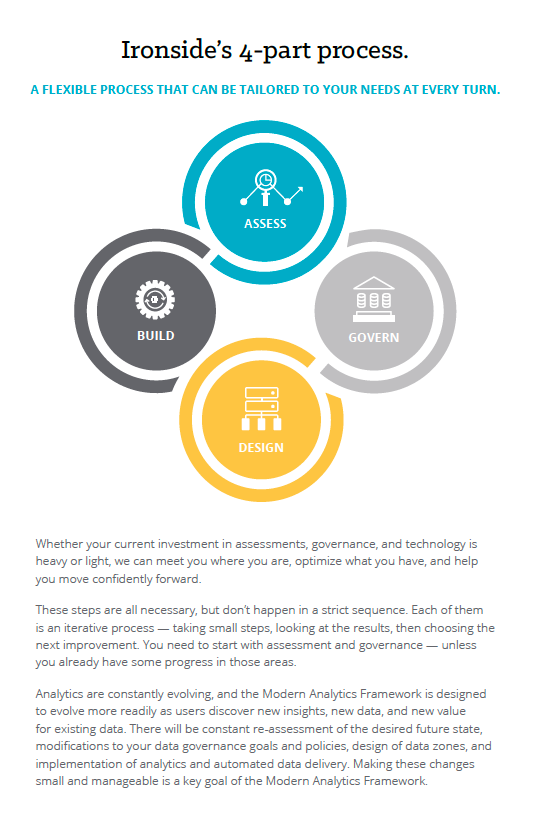 Ironside's 4-part process.

A FLEXIBLE PROCESS THAT CAN BE TAILORED TO YOUR NEEDS AT EVERY TURN.

ASSESS

BUILD

GOVERN

DESIGN

Whether your current investment in assessments, governance, and technology is heavy or light, we can meet you where you are, optimize what you have, and help you move confidently forward.

These steps are all necessary, but don't happen in a strict sequence. Each of them is an iterative process — taking small steps, looking at the results, then choosing the next improvement. You need to start with assessment and governance — unless you already have some progress in those areas.

Analytics are constantly evolving, and the Modern Analytics Framework is designed to evolve more readily as users discover new insights, new data, and new value for existing data. There will be constant re-assessment of the desired future state, modifications to your data governance goals and policies, design of data zones, and implementation of analytics and automated data delivery. Making these changes small and manageable is a key goal of the Modern Analytics Framework.